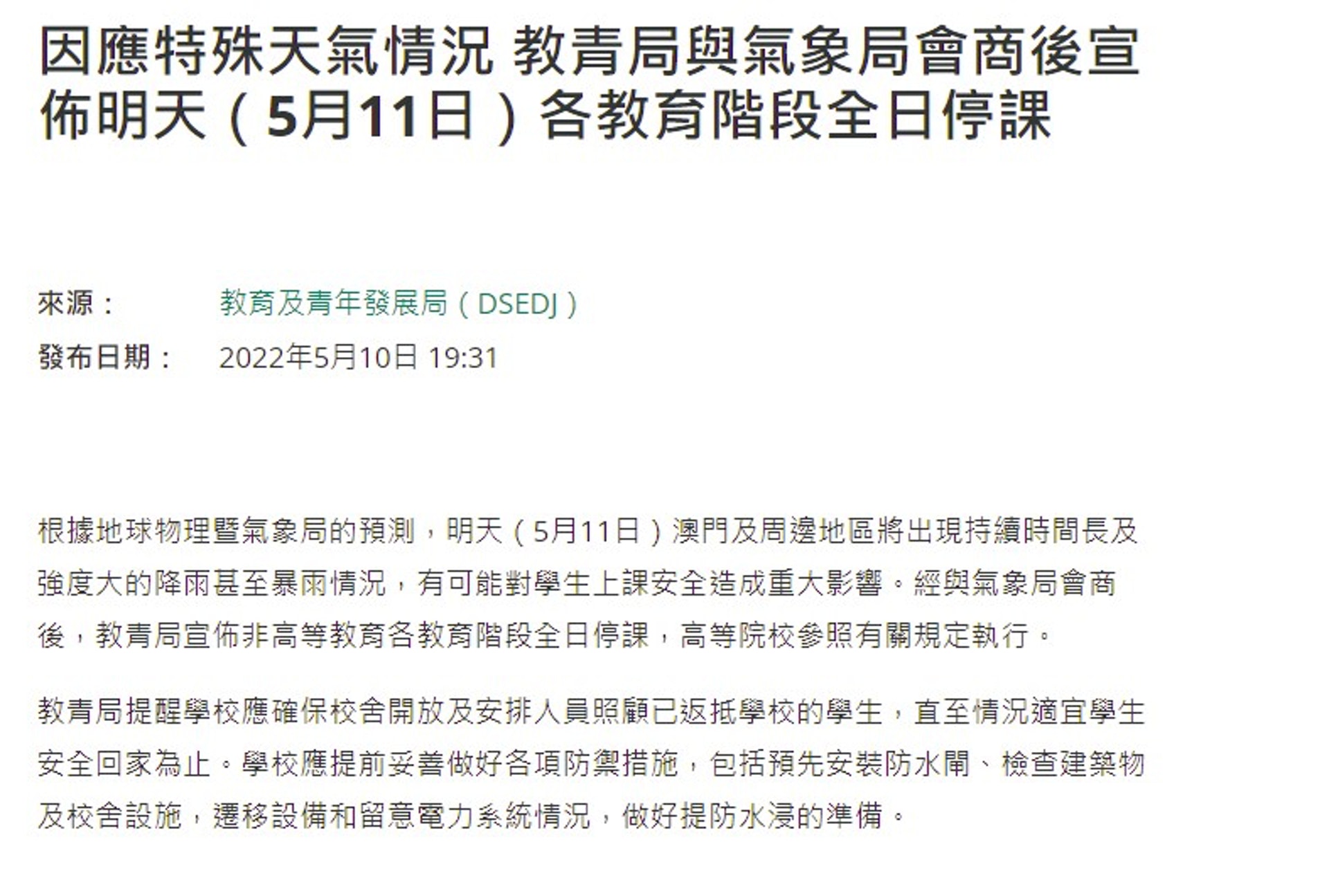 因應特殊天氣情況 教青局與氣象局會商後宣佈明天（5月11日）各教育階段全日停課

來源： 教育及青年發展局（DSEDJ）
發布日期： 2022年5月10日 19:31

根據地球物理暨氣象局的預測，明天（5月11日）澳門及周邊地區將出現持續時間長及強度大的降雨甚至暴雨情況，有可能對學生上課安全造成重大影響。經與氣象局會商後，教青局宣佈非高等教育各教育階段全日停課，高等院校參照有關規定執行。

教青局提醒學校應確保校舍開放及安排人員照顧已返抵學校的學生，直至情況適宜學生安全回家為止。學校應提前妥善做好各項防禦措施，包括預先安裝防水閘、檢查建築物及校舍設施，遷移設備和留意電力系統情況，做好提防水浸的準備。